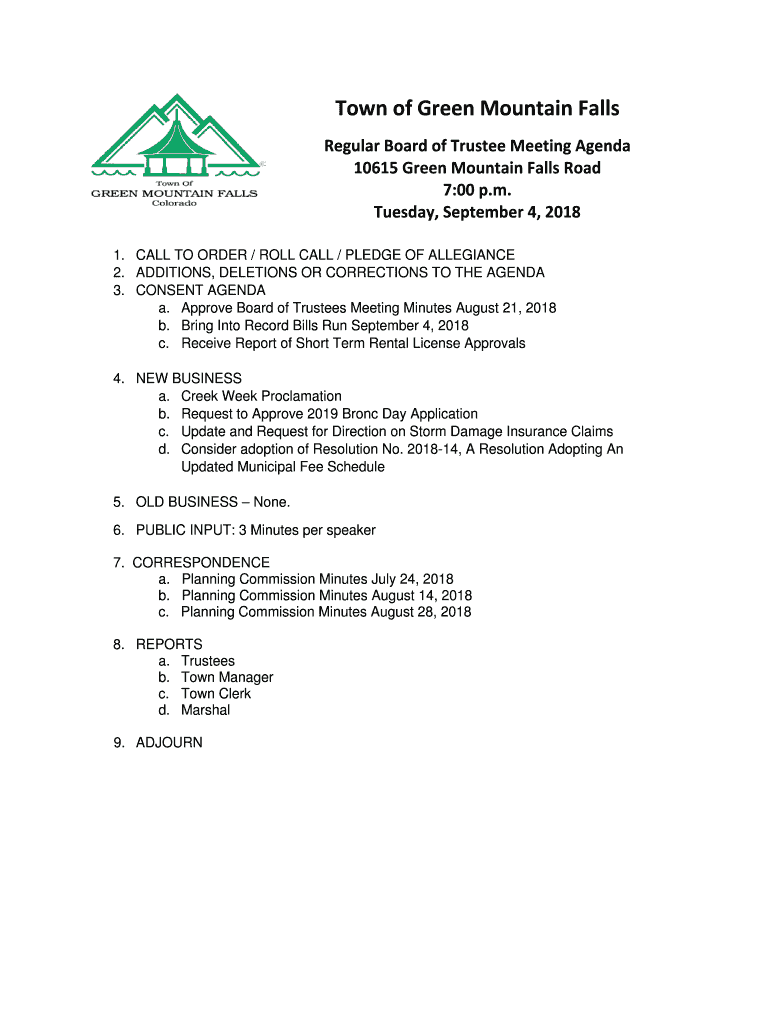 Town Of
GREEN MOUNTAIN FALLS
Colorado

Town of Green Mountain Falls

Regular Board of Trustee Meeting Agenda
10615 Green Mountain Falls Road
7:00 p.m.
Tuesday, September 4, 2018

1. CALL TO ORDER / ROLL CALL / PLEDGE OF ALLEGIANCE
2. ADDITIONS, DELETIONS OR CORRECTIONS TO THE AGENDA
3. CONSENT AGENDA
a. Approve Board of Trustees Meeting Minutes August 21, 2018
b. Bring Into Record Bills Run September 4, 2018
c. Receive Report of Short Term Rental License Approvals

4. NEW BUSINESS
a. Creek Week Proclamation
b. Request to Approve 2019 Bronc Day Application
c. Update and Request for Direction on Storm Damage Insurance Claims
d. Consider adoption of Resolution No. 2018-14, A Resolution Adopting An Updated Municipal Fee Schedule

5. OLD BUSINESS – None.

6. PUBLIC INPUT: 3 Minutes per speaker

7. CORRESPONDENCE
a. Planning Commission Minutes July 24, 2018
b. Planning Commission Minutes August 14, 2018
c. Planning Commission Minutes August 28, 2018

8. REPORTS
a. Trustees
b. Town Manager
c. Town Clerk
d. Marshal

9. ADJOURN